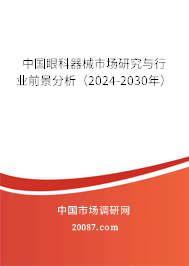 中国眼科器械市场研究与行业前景分析（2024-2030年）

中国市场调研网

20087.com